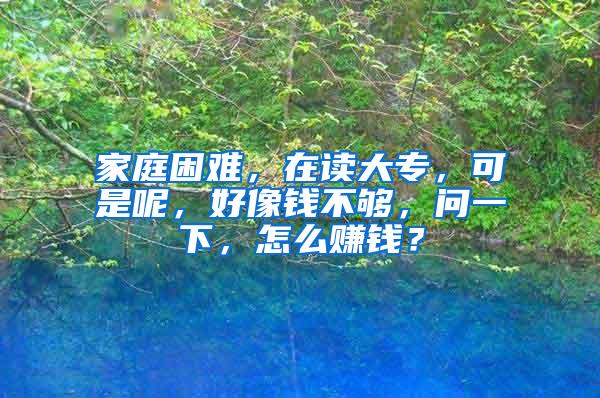 家庭困难，在读大专，可是呢，好像钱不够，问一下，怎么赚钱？